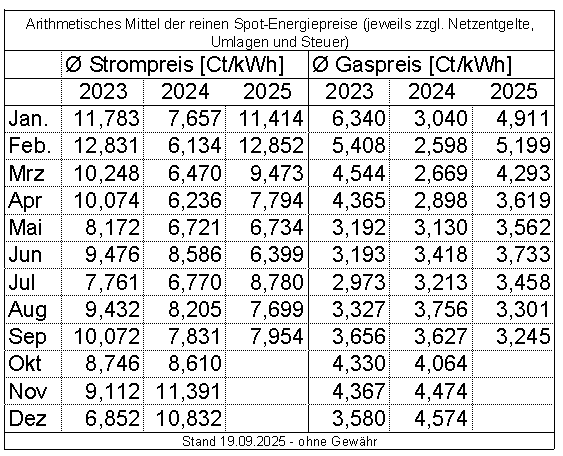 Arithmetisches Mittel der reinen Spot-Energiepreise (jeweils zzgl. Netzentgelte, Umlagen und Steuer)

| | Ø Strompreis [Ct/kWh] | | | Ø Gaspreis [Ct/kWh] | | |
|---|---|---|---|---|---|---|
| | 2023 | 2024 | 2025 | 2023 | 2024 | 2025 |
| Jan. | 11,783 | 7,657 | 11,414 | 6,340 | 3,040 | 4,911 |
| Feb. | 12,831 | 6,134 | 12,852 | 5,408 | 2,598 | 5,199 |
| Mrz | 10,248 | 6,470 | 9,473 | 4,544 | 2,669 | 4,293 |
| Apr | 10,074 | 6,236 | 7,794 | 4,365 | 2,898 | 3,619 |
| Mai | 8,172 | 6,721 | 6,734 | 3,192 | 3,130 | 3,562 |
| Jun | 9,476 | 8,586 | 6,399 | 3,193 | 3,418 | 3,733 |
| Jul | 7,761 | 6,770 | 8,780 | 2,973 | 3,213 | 3,458 |
| Aug | 9,432 | 8,205 | 7,699 | 3,327 | 3,756 | 3,301 |
| Sep | 10,072 | 7,831 | 7,954 | 3,656 | 3,627 | 3,245 |
| Okt | 8,746 | 8,610 | | 4,330 | 4,064 | |
| Nov | 9,112 | 11,391 | | 4,367 | 4,474 | |
| Dez | 6,852 | 10,832 | | 3,580 | 4,574 | |

Stand 19.09.2025 - ohne Gewähr